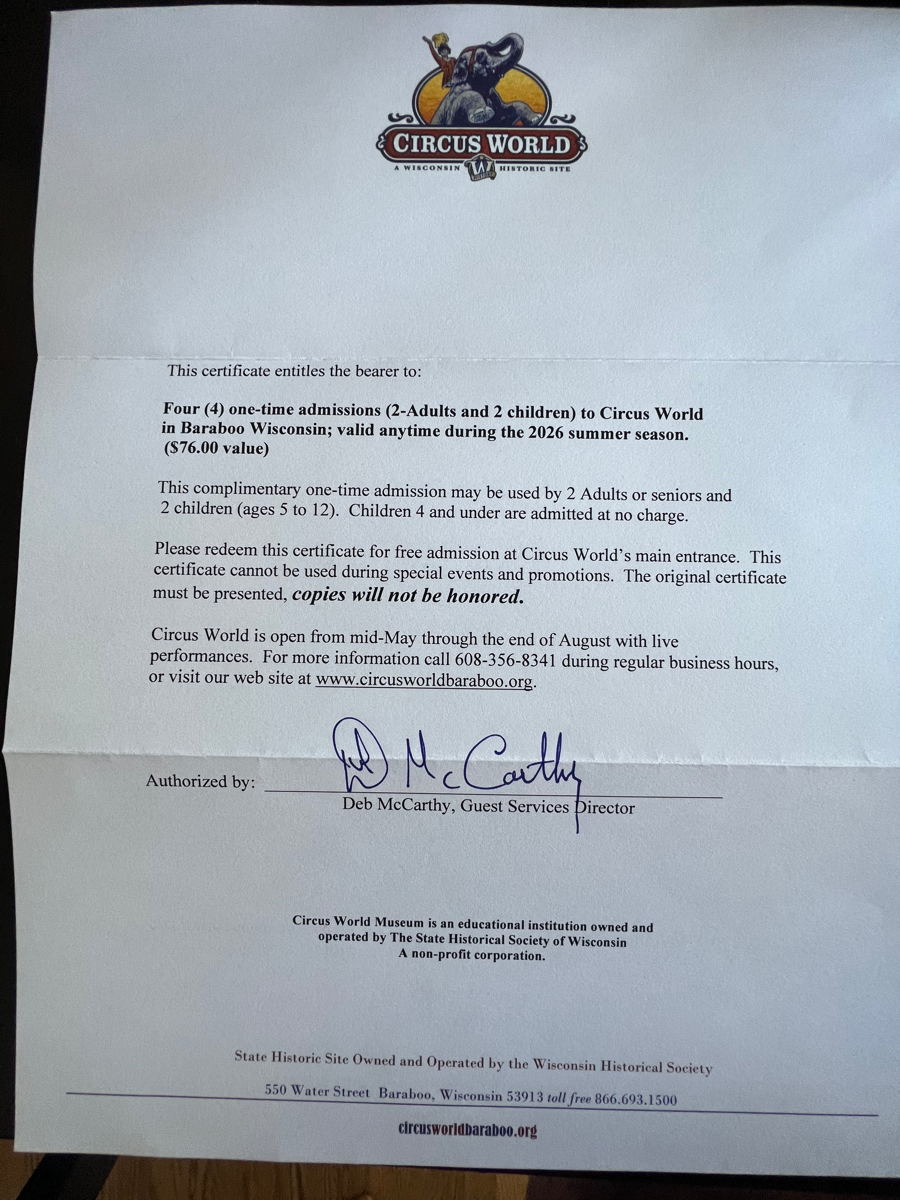 CIRCUS WORLD
A WISCONSIN W HISTORIC SITE

This certificate entitles the bearer to:

Four (4) one-time admissions (2-Adults and 2 children) to Circus World in Baraboo Wisconsin; valid anytime during the 2026 summer season. ($76.00 value)

This complimentary one-time admission may be used by 2 Adults or seniors and 2 children (ages 5 to 12). Children 4 and under are admitted at no charge.

Please redeem this certificate for free admission at Circus World's main entrance. This certificate cannot be used during special events and promotions. The original certificate must be presented, copies will not be honored.

Circus World is open from mid-May through the end of August with live performances. For more information call 608-356-8341 during regular business hours, or visit our web site at www.circusworldbaraboo.org.

Authorized by: D McCarthy
Deb McCarthy, Guest Services Director

Circus World Museum is an educational institution owned and operated by The State Historical Society of Wisconsin
A non-profit corporation.

State Historic Site Owned and Operated by the Wisconsin Historical Society
550 Water Street Baraboo, Wisconsin 53913 toll free 866.693.1500
circusworldbaraboo.org